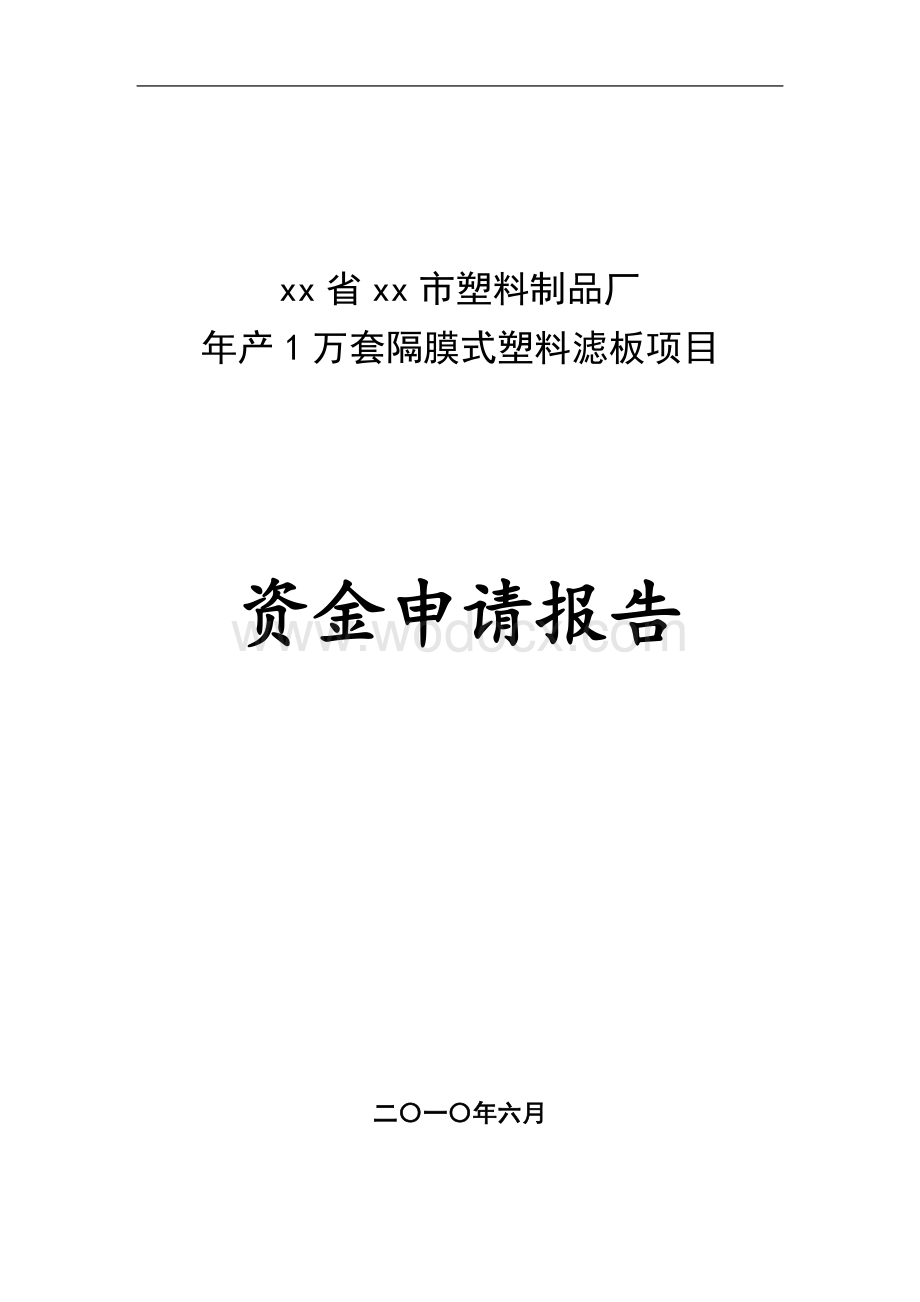 xx 省 xx 市塑料制品厂
年产 1 万套隔膜式塑料滤板项目

资金申请报告

www.wodocx.com

二〇一〇年六月